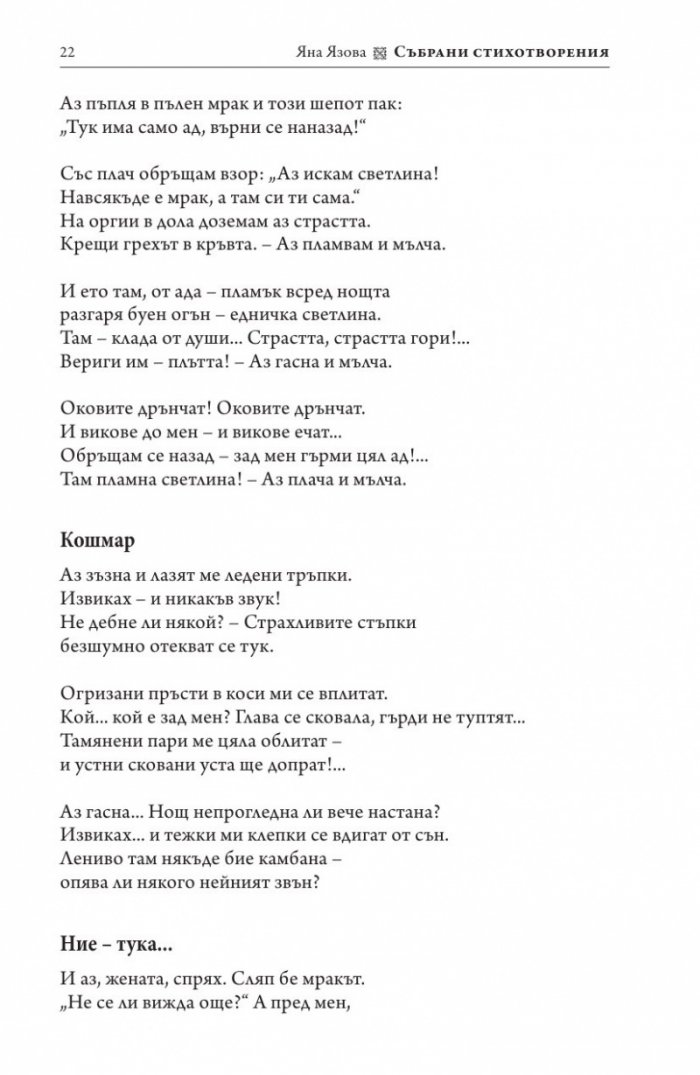 22 Яна Язова Събрани стихотворения

Аз пъпля в пълен мрак и този шепот пак:
„Тук има само ад, върни се наназад!“

Със плач обръщам взор: „Аз искам светлина!
Навсякъде е мрак, а там си ти сама.“
На оргии в дола доземам аз страстта.
Крещи грехът в кръвта. – Аз пламвам и мълча.

И ето там, от ада – пламък всред нощта
разгаря буен огън – едничка светлина.
Там – клада от души... Страстта, страстта гори!...
Вериги им – плътта! – Аз гасна и мълча.

Оковите дрънчат! Оковите дрънчат.
И викове до мен – и викове ечат...
Обръщам се назад – зад мен гърми цял ад!...
Там пламна светлина! – Аз плача и мълча.

Кошмар

Аз зъзна и лазят ме ледени тръпки.
Извиках – и никакъв звук!
Не дебне ли някой? – Страхливите стъпки
безшумно отекват се тук.

Огризани пръсти в коси ми се вплитат.
Кой... кой е зад мен? Глава се сковала, гърди не туптят...
Тамянени пари ме цяла облитат –
и устни сковани уста ще допрат!...

Аз гасна... Нощ непрогледна ли вече настана?
Извиках... и тежки ми клепки се вдигат от сън.
Лениво там някъде бие камбана –
опява ли някого нейният звън?

Ние – тука...

И аз, жената, спрях. Сляп бе мракът.
„Не се ли вижда още?“ А пред мен,